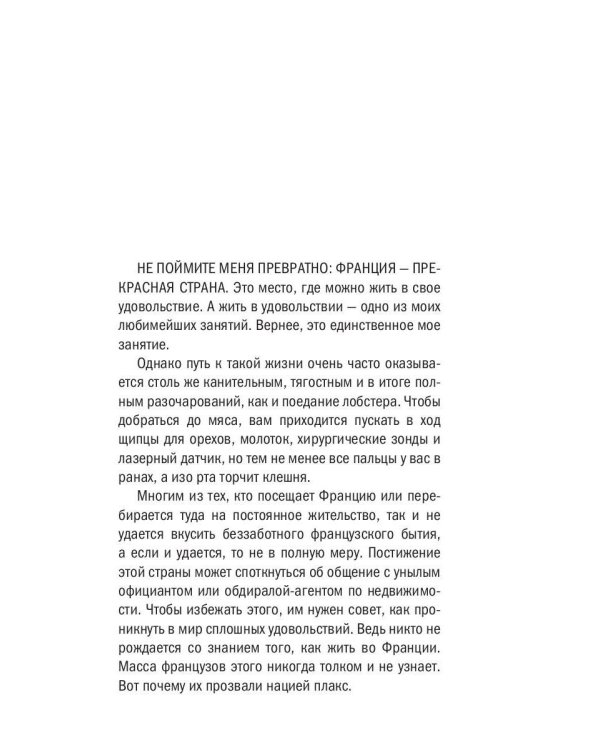 НЕ ПОЙМИТЕ МЕНЯ ПРЕВРАТНО: ФРАНЦИЯ — ПРЕКРАСНАЯ СТРАНА. Это место, где можно жить в свое удовольствие. А жить в удовольствии — одно из моих любимейших занятий. Вернее, это единственное мое занятие.

Однако путь к такой жизни очень часто оказывается столь же канительным, тягостным и в итоге полным разочарований, как и поедание лобстера. Чтобы добраться до мяса, вам приходится пускать в ход щипцы для орехов, молоток, хирургические зонды и лазерный датчик, но тем не менее все пальцы у вас в ранах, а изо рта торчит клешня.

Многим из тех, кто посещает Францию или перебирается туда на постоянное жительство, так и не удается вкусить беззаботного французского бытия, а если и удается, то не в полную меру. Постижение этой страны может споткнуться об общение с унылым официантом или обдиралой-агентом по недвижимости. Чтобы избежать этого, им нужен совет, как проникнуть в мир сплошных удовольствий. Ведь никто не рождается со знанием того, как жить во Франции. Масса французов этого никогда толком и не узнает. Вот почему их прозвали нацией плакс.